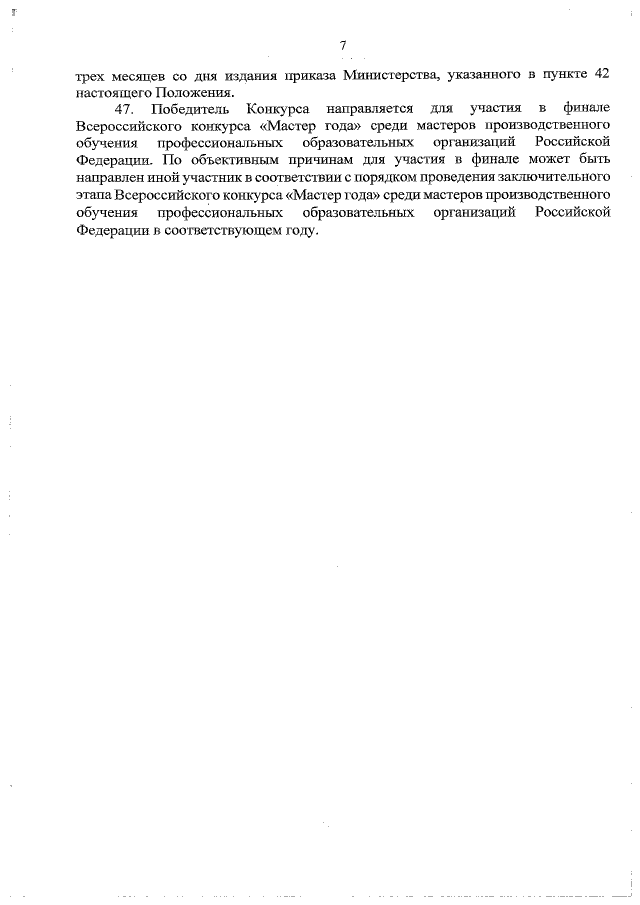 7

трех месяцев со дня издания приказа Министерства, указанного в пункте 42 настоящего Положения.

47. Победитель Конкурса направляется для участия в финале Всероссийского конкурса «Мастер года» среди мастеров производственного обучения профессиональных образовательных организаций Российской Федерации. По объективным причинам для участия в финале может быть направлен иной участник в соответствии с порядком проведения заключительного этапа Всероссийского конкурса «Мастер года» среди мастеров производственного обучения профессиональных образовательных организаций Российской Федерации в соответствующем году.